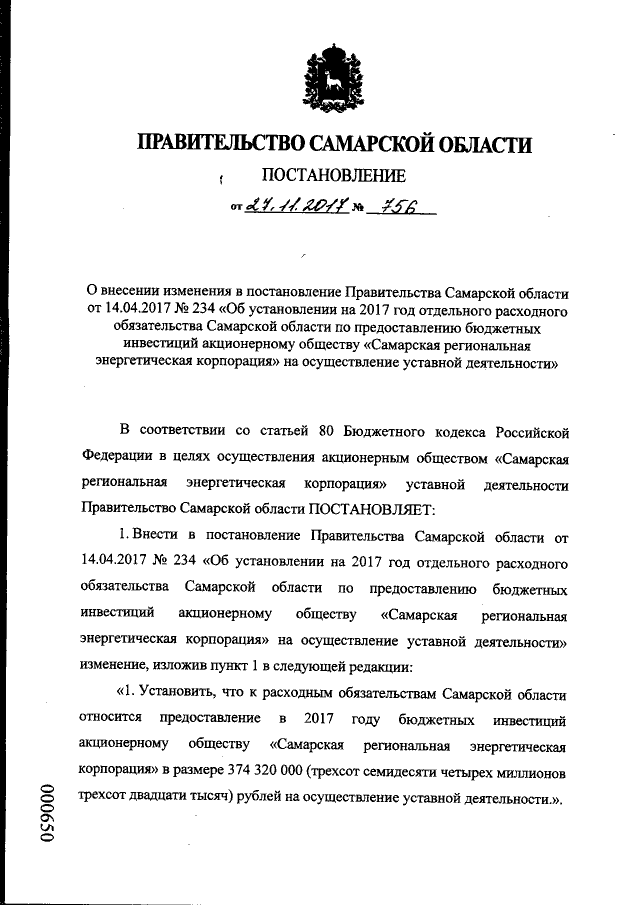 ПРАВИТЕЛЬСТВО САМАРСКОЙ ОБЛАСТИ

ПОСТАНОВЛЕНИЕ

от 27.11.2017 № 756

О внесении изменения в постановление Правительства Самарской области от 14.04.2017 № 234 «Об установлении на 2017 год отдельного расходного обязательства Самарской области по предоставлению бюджетных инвестиций акционерному обществу «Самарская региональная энергетическая корпорация» на осуществление уставной деятельности»

В соответствии со статьей 80 Бюджетного кодекса Российской Федерации в целях осуществления акционерным обществом «Самарская региональная энергетическая корпорация» уставной деятельности Правительство Самарской области ПОСТАНОВЛЯЕТ:

1. Внести в постановление Правительства Самарской области от 14.04.2017 № 234 «Об установлении на 2017 год отдельного расходного обязательства Самарской области по предоставлению бюджетных инвестиций акционерному обществу «Самарская региональная энергетическая корпорация» на осуществление уставной деятельности» изменение, изложив пункт 1 в следующей редакции:

«1. Установить, что к расходным обязательствам Самарской области относится предоставление в 2017 году бюджетных инвестиций акционерному обществу «Самарская региональная энергетическая корпорация» в размере 374 320 000 (трехсот семидесяти четырех миллионов трехсот двадцати тысяч) рублей на осуществление уставной деятельности.».

059000